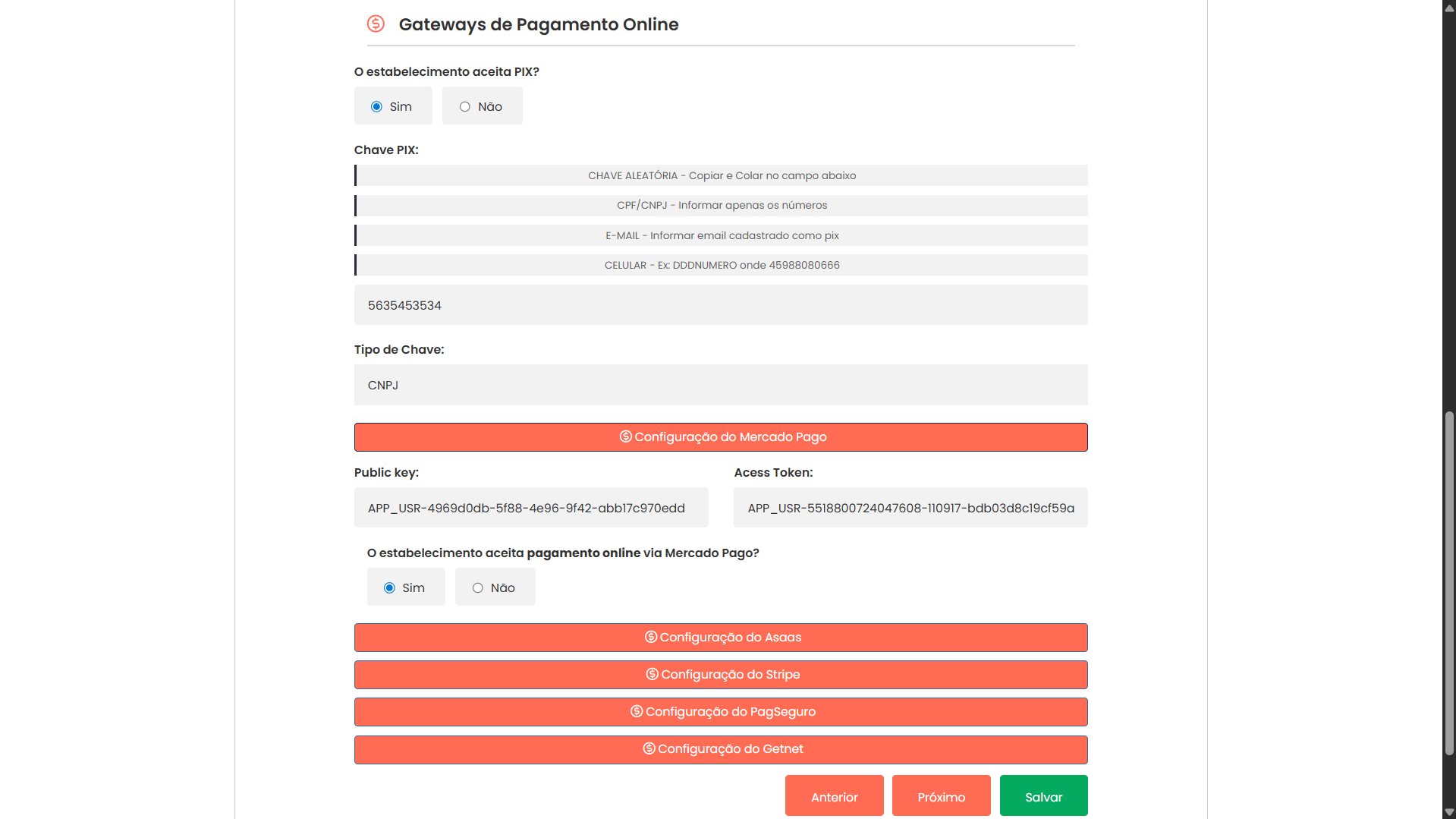 Gateways de Pagamento Online

O estabelecimento aceita PIX?

Sim

Não

Chave PIX:

CHAVE ALEATÓRIA - Copiar e Colar no campo abaixo

CPF/CNPJ - Informar apenas os números

E-MAIL - Informar email cadastrado como pix

CELULAR - Ex: DDDNUMERO onde 45988080666

5635453534

Tipo de Chave:

CNPJ

Configuração do Mercado Pago

Public key:

APP_USR-4969d0db-5f88-4e96-9f42-abb17c970edd

Acess Token:

APP_USR-5518800724047608-110917-bdb03d8c19cf59a

O estabelecimento aceita pagamento online via Mercado Pago?

Sim

Não

Configuração do Asaas

Configuração do Stripe

Configuração do PagSeguro

Configuração do Getnet

Anterior

Próximo

Salvar